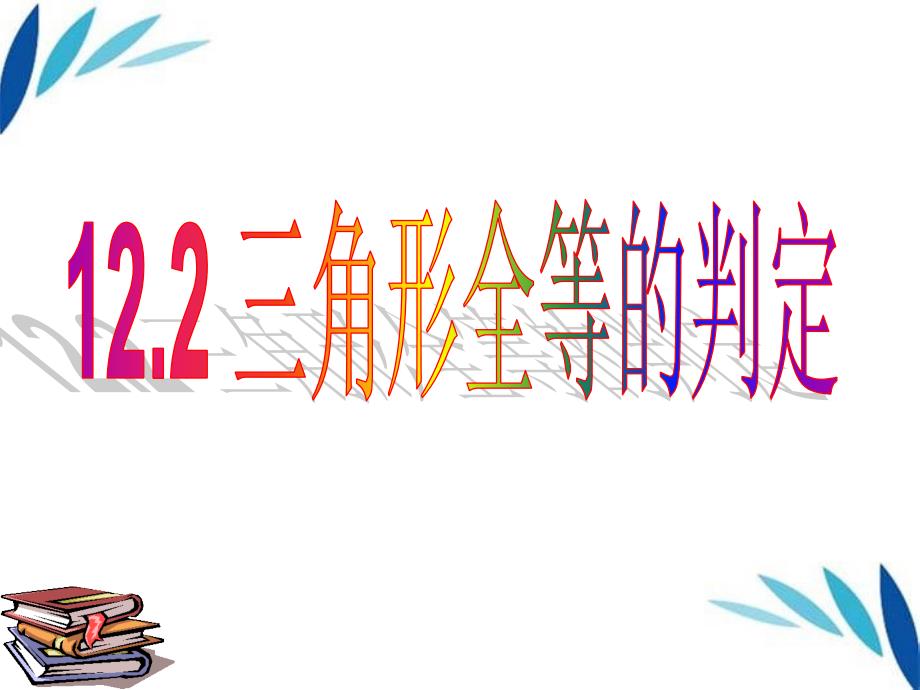 12.2 三角形全等的判定